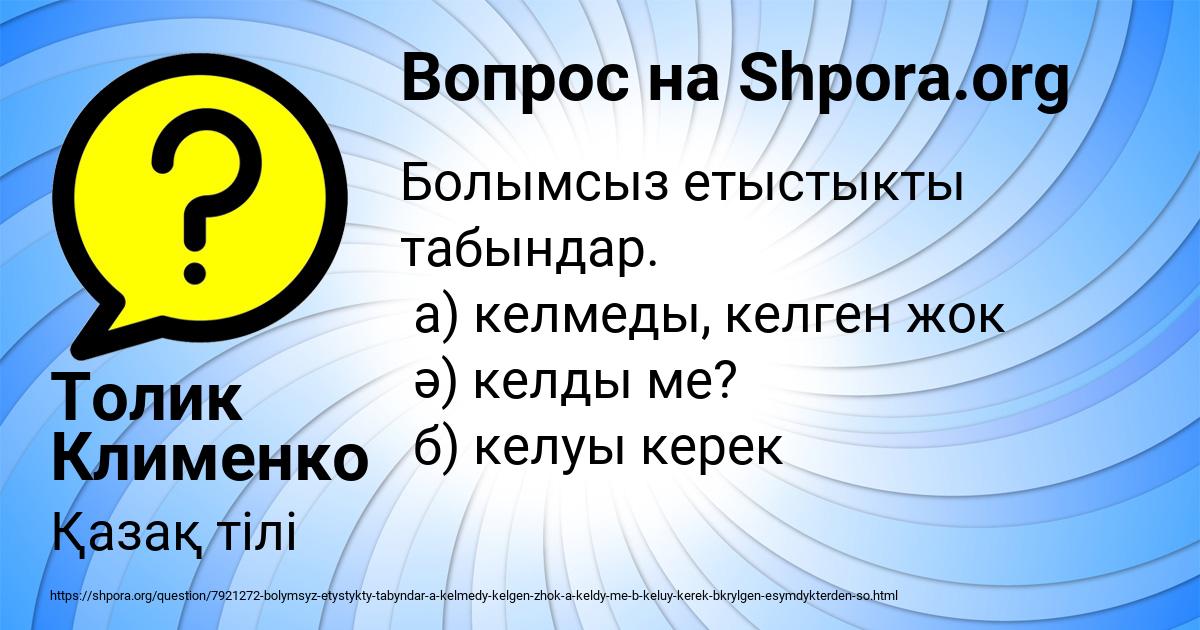 Вопрос на Shpora.org

Болымсыз етыстыкты табындар.
а) келмеды, келген жок
ә) келды ме?
б) келуы керек

Толик Клименко

Қазақ тілі

https://shpora.org/question/7921272-bolymsyz-etystykty-tabyndar-a-kelmedy-kelgen-zhok-a-keldy-me-b-keluy-kerek-bkrylgen-esymdykterden-so.html